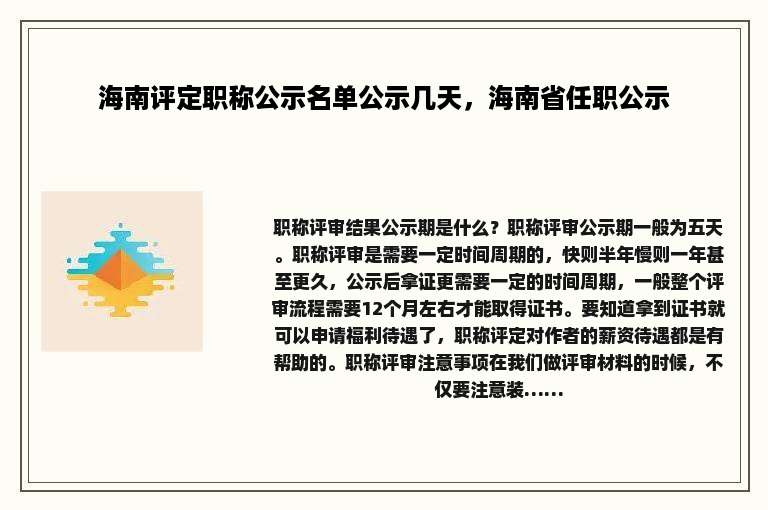 海南评定职称公示名单公示几天，海南省任职公示

职称评审结果公示期是什么？职称评审公示期一般为五天。职称评审是需要一定时间周期的，快则半年慢则一年甚至更久，公示后拿证更需要一定的时间周期，一般整个评审流程需要12个月左右才能取得证书。要知道拿到证书就可以申请福利待遇了，职称评定对作者的薪资待遇都是有帮助的。职称评审注意事项在我们做评审材料的时候，不仅要注意装……